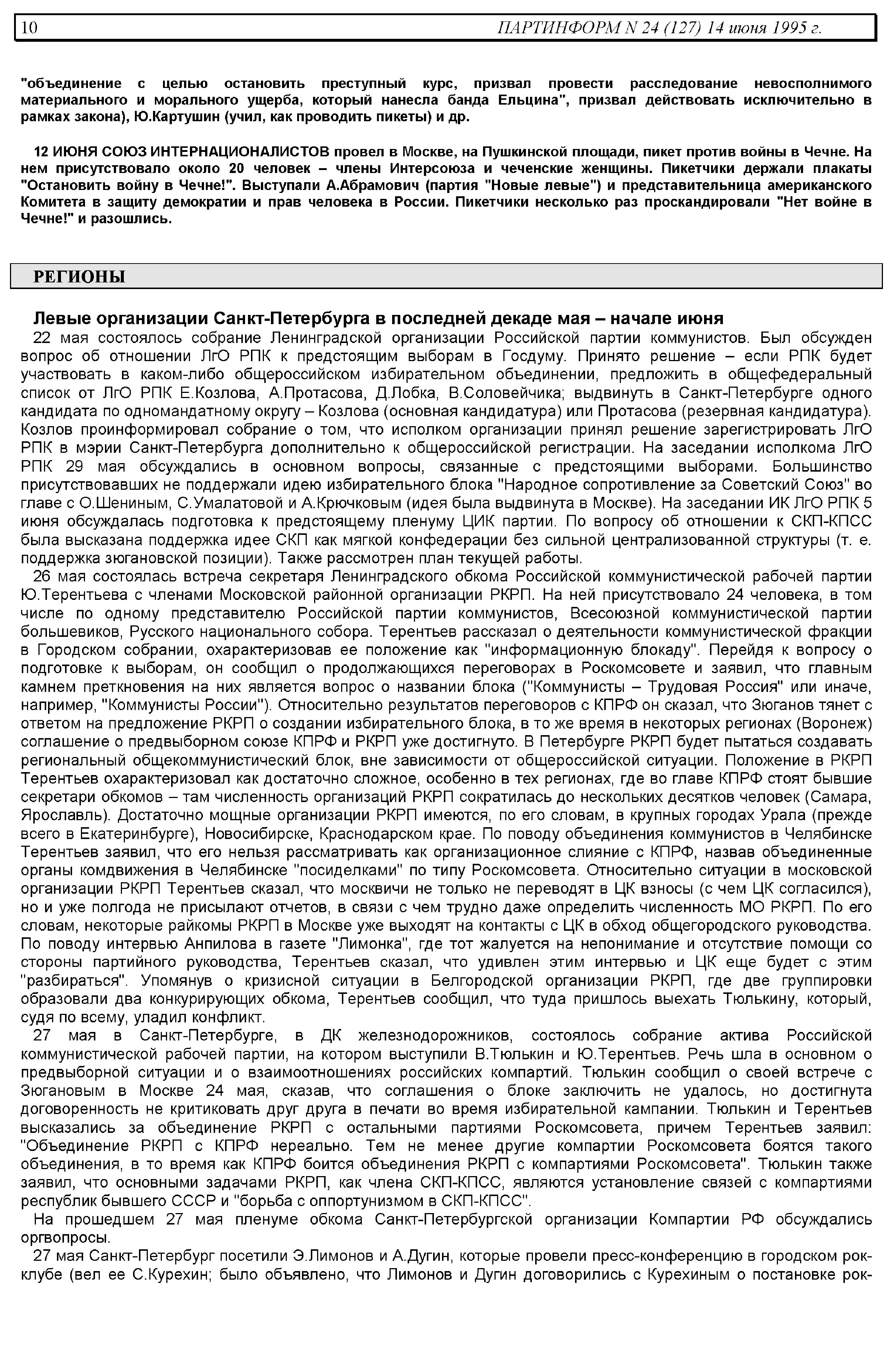 10 ПАРТИНФОРМ N 24 (127) 14 июня 1995 г.

"объединение с целью остановить преступный курс, призвал провести расследование невосполнимого материального и морального ущерба, который нанесла банда Ельцина", призвал действовать исключительно в рамках закона), Ю.Картушин (учил, как проводить пикеты) и др.

12 ИЮНЯ СОЮЗ ИНТЕРНАЦИОНАЛИСТОВ провел в Москве, на Пушкинской площади, пикет против войны в Чечне. На нем присутствовало около 20 человек – члены Интерсоюза и чеченские женщины. Пикетчики держали плакаты "Остановить войну в Чечне!". Выступали А.Абрамович (партия "Новые левые") и представительница американского Комитета в защиту демократии и прав человека в России. Пикетчики несколько раз проскандировали "Нет войне в Чечне!" и разошлись.

РЕГИОНЫ

Левые организации Санкт-Петербурга в последней декаде мая – начале июня

22 мая состоялось собрание Ленинградской организации Российской партии коммунистов. Был обсужден вопрос об отношении ЛгО РПК к предстоящим выборам в Госдуму. Принято решение – если РПК будет участвовать в каком-либо общероссийском избирательном объединении, предложить в общефедеральный список от ЛгО РПК Е.Козлова, А.Протасова, Д.Лобка, В.Соловейчика; выдвинуть в Санкт-Петербурге одного кандидата по одномандатному округу – Козлова (основная кандидатура) или Протасова (резервная кандидатура). Козлов проинформировал собрание о том, что исполком организации принял решение зарегистрировать ЛгО РПК в мэрии Санкт-Петербурга дополнительно к общероссийской регистрации. На заседании исполкома ЛгО РПК 29 мая обсуждались в основном вопросы, связанные с предстоящими выборами. Большинство присутствовавших не поддержали идею избирательного блока "Народное сопротивление за Советский Союз" во главе с О.Шениным, С.Умалатовой и А.Крючковым (идея была выдвинута в Москве). На заседании ИК ЛгО РПК 5 июня обсуждалась подготовка к предстоящему пленуму ЦИК партии. По вопросу об отношении к СКП-КПСС была высказана поддержка идее СКП как мягкой конфедерации без сильной централизованной структуры (т. е. поддержка зюгановской позиции). Также рассмотрен план текущей работы.

26 мая состоялась встреча секретаря Ленинградского обкома Российской коммунистической рабочей партии Ю.Терентьева с членами Московской районной организации РКРП. На ней присутствовало 24 человека, в том числе по одному представителю Российской партии коммунистов, Всесоюзной коммунистической партии большевиков, Русского национального собора. Терентьев рассказал о деятельности коммунистической фракции в Городском собрании, охарактеризовав ее положение как "информационную блокаду". Перейдя к вопросу о подготовке к выборам, он сообщил о продолжающихся переговорах в Роскомсовете и заявил, что главным камнем преткновения на них является вопрос о названии блока ("Коммунисты – Трудовая Россия" или иначе, например, "Коммунисты России"). Относительно результатов переговоров с КПРФ он сказал, что Зюганов тянет с ответом на предложение РКРП о создании избирательного блока, в то же время в некоторых регионах (Воронеж) соглашение о предвыборном союзе КПРФ и РКРП уже достигнуто. В Петербурге РКРП будет пытаться создавать региональный общекоммунистический блок, вне зависимости от общероссийской ситуации. Положение в РКРП Терентьев охарактеризовал как достаточно сложное, особенно в тех регионах, где во главе КПРФ стоят бывшие секретари обкомов – там численность организаций РКРП сократилась до нескольких десятков человек (Самара, Ярославль). Достаточно мощные организации РКРП имеются, по его словам, в крупных городах Урала (прежде всего в Екатеринбурге), Новосибирске, Краснодарском крае. По поводу объединения коммунистов в Челябинске Терентьев заявил, что его нельзя рассматривать как организационное слияние с КПРФ, назвав объединенные органы комдвижения в Челябинске "посиделками" по типу Роскомсовета. Относительно ситуации в московской организации РКРП Терентьев сказал, что москвичи не только не переводят в ЦК взносы (с чем ЦК согласился), но и уже полгода не присылают отчетов, в связи с чем трудно даже определить численность МО РКРП. По его словам, некоторые райкомы РКРП в Москве уже выходят на контакты с ЦК в обход общегородского руководства. По поводу интервью Анпилова в газете "Лимонка", где тот жалуется на непонимание и отсутствие помощи со стороны партийного руководства, Терентьев сказал, что удивлен этим интервью и ЦК еще будет с этим "разбираться". Упомянув о кризисной ситуации в Белгородской организации РКРП, где две группировки образовали два конкурирующих обкома, Терентьев сообщил, что туда пришлось выехать Тюлькину, который, судя по всему, уладил конфликт.

27 мая в Санкт-Петербурге, в ДК железнодорожников, состоялось собрание актива Российской коммунистической рабочей партии, на котором выступили В.Тюлькин и Ю.Терентьев. Речь шла в основном о предвыборной ситуации и о взаимоотношениях российских компартий. Тюлькин сообщил о своей встрече с Зюгановым в Москве 24 мая, сказав, что соглашения о блоке заключить не удалось, но достигнута договоренность не критиковать друг друга в печати во время избирательной кампании. Тюлькин и Терентьев высказались за объединение РКРП с остальными партиями Роскомсовета, причем Терентьев заявил: "Объединение РКРП с КПРФ нереально. Тем не менее другие компартии Роскомсовета боятся такого объединения, в то время как КПРФ боится объединения РКРП с компартиями Роскомсовета". Тюлькин также заявил, что основными задачами РКРП, как члена СКП-КПСС, являются установление связей с компартиями республик бывшего СССР и "борьба с оппортунизмом в СКП-КПСС".

На прошедшем 27 мая пленуме обкома Санкт-Петербургской организации Компартии РФ обсуждались оргвопросы.

27 мая Санкт-Петербург посетили Э.Лимонов и А.Дугин, которые провели пресс-конференцию в городском рок-клубе (вел ее С.Курехин; было объявлено, что Лимонов и Дугин договорились с Курехиным о постановке рок-